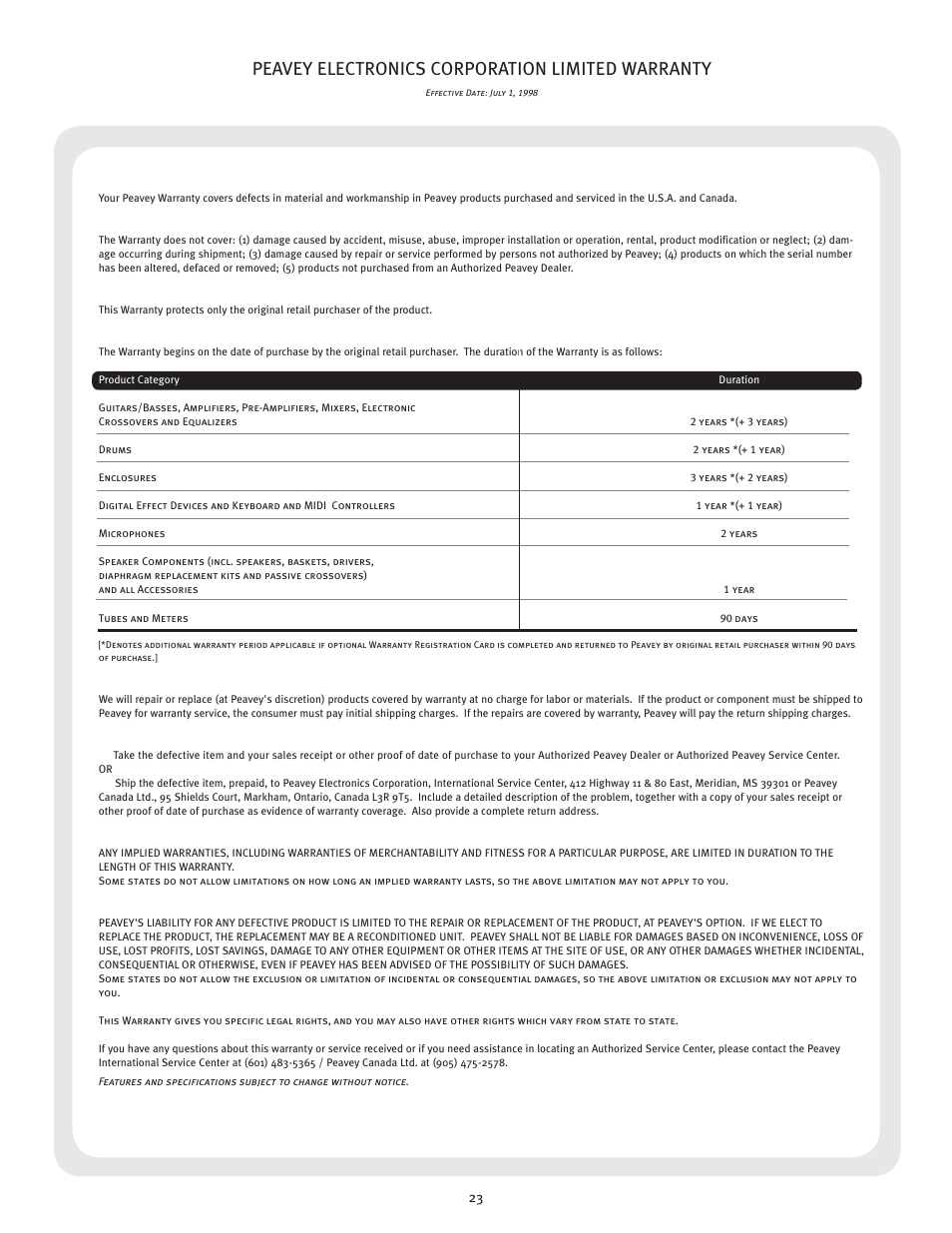 PEAVEY ELECTRONICS CORPORATION LIMITED WARRANTY

Effective Date: July 1, 1998

Your Peavey Warranty covers defects in material and workmanship in Peavey products purchased and serviced in the U.S.A. and Canada.

The Warranty does not cover: (1) damage caused by accident, misuse, abuse, improper installation or operation, rental, product modification or neglect; (2) damage occurring during shipment; (3) damage caused by repair or service performed by persons not authorized by Peavey; (4) products on which the serial number has been altered, defaced or removed; (5) products not purchased from an Authorized Peavey Dealer.

This Warranty protects only the original retail purchaser of the product.

The Warranty begins on the date of purchase by the original retail purchaser. The duration of the Warranty is as follows:

| Product Category | Duration |
|---|---|
| Guitars/Basses, Amplifiers, Pre-Amplifiers, Mixers, Electronic Crossovers and Equalizers | 2 years *(+ 3 years) |
| Drums | 2 years *(+ 1 year) |
| Enclosures | 3 years *(+ 2 years) |
| Digital Effect Devices and Keyboard and MIDI Controllers | 1 year *(+ 1 year) |
| Microphones | 2 years |
| Speaker Components (incl. speakers, baskets, drivers, diaphragm replacement kits and passive crossovers) and all Accessories | 1 year |
| Tubes and Meters | 90 days |

[*Denotes additional warranty period applicable if optional Warranty Registration Card is completed and returned to Peavey by original retail purchaser within 90 days of purchase.]

We will repair or replace (at Peavey's discretion) products covered by warranty at no charge for labor or materials. If the product or component must be shipped to Peavey for warranty service, the consumer must pay initial shipping charges. If the repairs are covered by warranty, Peavey will pay the return shipping charges.

Take the defective item and your sales receipt or other proof of date of purchase to your Authorized Peavey Dealer or Authorized Peavey Service Center.
OR
Ship the defective item, prepaid, to Peavey Electronics Corporation, International Service Center, 412 Highway 11 & 80 East, Meridian, MS 39301 or Peavey Canada Ltd., 95 Shields Court, Markham, Ontario, Canada L3R 9T5. Include a detailed description of the problem, together with a copy of your sales receipt or other proof of date of purchase as evidence of warranty coverage. Also provide a complete return address.

ANY IMPLIED WARRANTIES, INCLUDING WARRANTIES OF MERCHANTABILITY AND FITNESS FOR A PARTICULAR PURPOSE, ARE LIMITED IN DURATION TO THE LENGTH OF THIS WARRANTY.
Some states do not allow limitations on how long an implied warranty lasts, so the above limitation may not apply to you.

PEAVEY'S LIABILITY FOR ANY DEFECTIVE PRODUCT IS LIMITED TO THE REPAIR OR REPLACEMENT OF THE PRODUCT, AT PEAVEY'S OPTION. IF WE ELECT TO REPLACE THE PRODUCT, THE REPLACEMENT MAY BE A RECONDITIONED UNIT. PEAVEY SHALL NOT BE LIABLE FOR DAMAGES BASED ON INCONVENIENCE, LOSS OF USE, LOST PROFITS, LOST SAVINGS, DAMAGE TO ANY OTHER EQUIPMENT OR OTHER ITEMS AT THE SITE OF USE, OR ANY OTHER DAMAGES WHETHER INCIDENTAL, CONSEQUENTIAL OR OTHERWISE, EVEN IF PEAVEY HAS BEEN ADVISED OF THE POSSIBILITY OF SUCH DAMAGES.
Some states do not allow the exclusion or limitation of incidental or consequential damages, so the above limitation or exclusion may not apply to you.

This Warranty gives you specific legal rights, and you may also have other rights which vary from state to state.

If you have any questions about this warranty or service received or if you need assistance in locating an Authorized Service Center, please contact the Peavey International Service Center at (601) 483-5365 / Peavey Canada Ltd. at (905) 475-2578.

Features and specifications subject to change without notice.

23